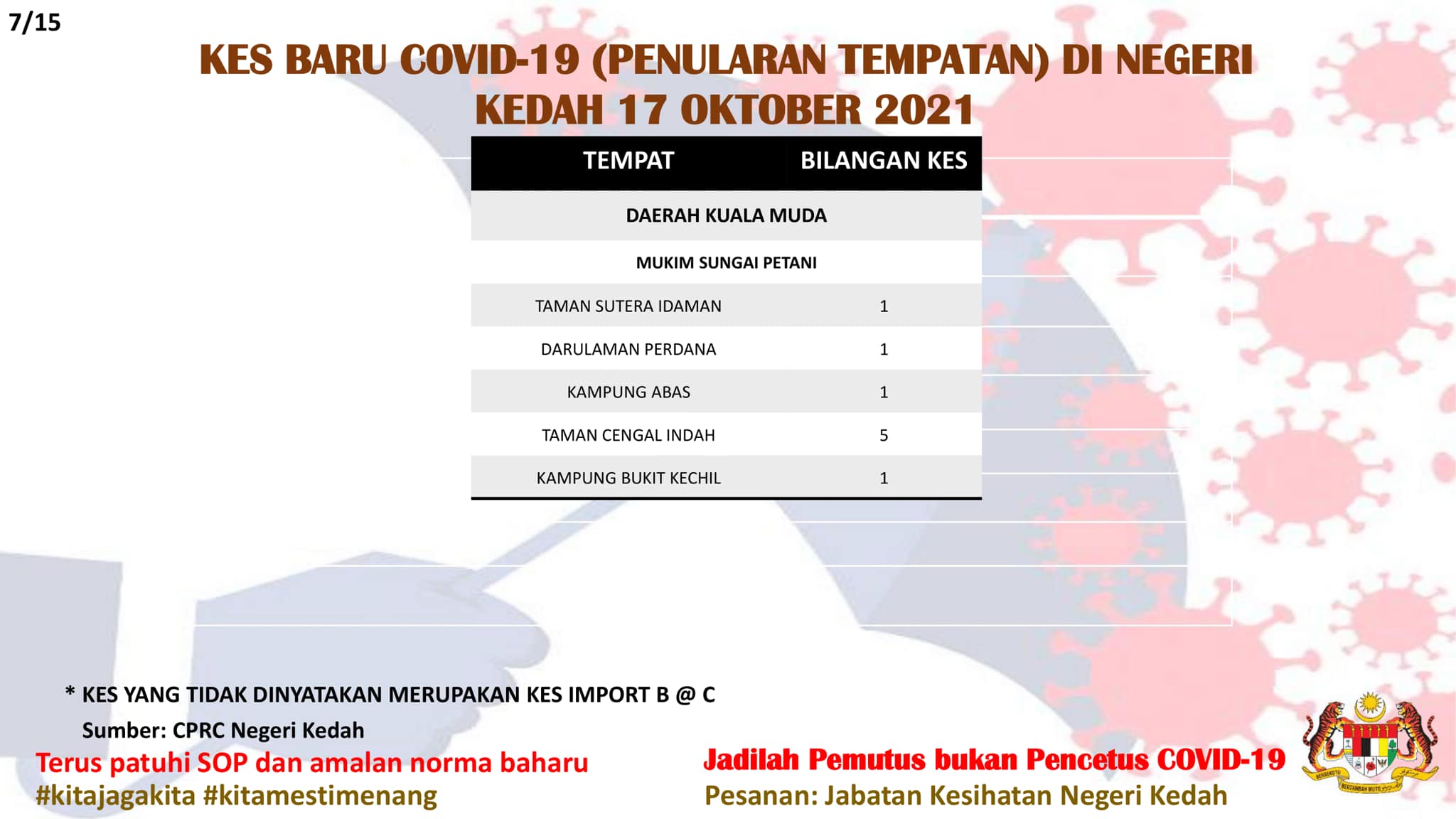 7/15

KES BARU COVID-19 (PENULARAN TEMPATAN) DI NEGERI KEDAH 17 OKTOBER 2021

| TEMPAT | BILANGAN KES |
|---|---|
| DAERAH KUALA MUDA | |
| MUKIM SUNGAI PETANI | |
| TAMAN SUTERA IDAMAN | 1 |
| DARULAMAN PERDANA | 1 |
| KAMPUNG ABAS | 1 |
| TAMAN CENGAL INDAH | 5 |
| KAMPUNG BUKIT KECHIL | 1 |

* KES YANG TIDAK DINYATAKAN MERUPAKAN KES IMPORT B @ C

Sumber: CPRC Negeri Kedah

Terus patuhi SOP dan amalan norma baharu
#kitajagakita #kitamestimenang

Jadilah Pemutus bukan Pencetus COVID-19
Pesanan: Jabatan Kesihatan Negeri Kedah

BERSEKUTU BERTAMBAH MUTU